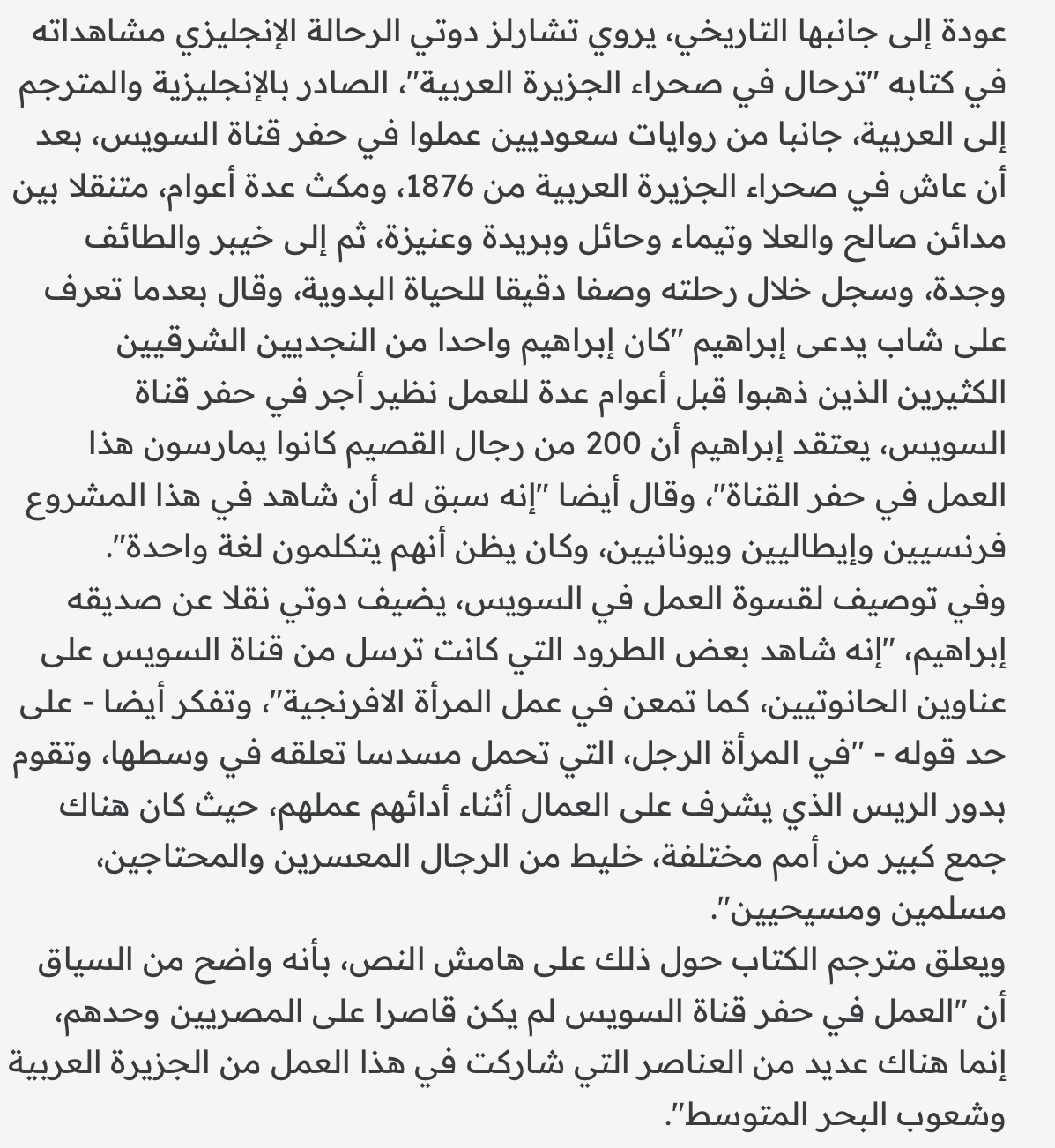 عودة إلى جانبها التاريخي، يروي تشارلز دوتي الرحالة الإنجليزي مشاهداته في كتابه "ترحال في صحراء الجزيرة العربية"، الصادر بالإنجليزية والمترجم إلى العربية، جانبا من روايات سعوديين عملوا في حفر قناة السويس، بعد أن عاش في صحراء الجزيرة العربية من 1876، ومكث عدة أعوام، متنقلا بين مدائن صالح والعلا وتيماء وحائل وبريدة وعنيزة، ثم إلى خيبر والطائف وجدة، وسجل خلال رحلته وصفا دقيقا للحياة البدوية، وقال بعدما تعرف على شاب يدعى إبراهيم "كان إبراهيم واحدا من النجديين الشرقيين الكثيرين الذين ذهبوا قبل أعوام عدة للعمل نظير أجر في حفر قناة السويس، يعتقد إبراهيم أن 200 من رجال القصيم كانوا يمارسون هذا العمل في حفر القناة"، وقال أيضا "إنه سبق له أن شاهد في هذا المشروع فرنسيين وإيطاليين ويونانيين، وكان يظن أنهم يتكلمون لغة واحدة".
وفي توصيف لقسوة العمل في السويس، يضيف دوتي نقلا عن صديقه إبراهيم، "إنه شاهد بعض الطرود التي كانت ترسل من قناة السويس على عناوين الحانوتيين، كما تمعن في عمل المرأة الافرنجية"، وتفكر أيضا - على حد قوله - "في المرأة الرجل، التي تحمل مسدسا تعلقه في وسطها، وتقوم بدور الريس الذي يشرف على العمال أثناء أدائهم عملهم، حيث كان هناك جمع كبير من أمم مختلفة، خليط من الرجال المعسرين والمحتاجين، مسلمين ومسيحيين".
ويعلق مترجم الكتاب حول ذلك على هامش النص، بأنه واضح من السياق أن "العمل في حفر قناة السويس لم يكن قاصرا على المصريين وحدهم، إنما هناك عديد من العناصر التي شاركت في هذا العمل من الجزيرة العربية وشعوب البحر المتوسط".